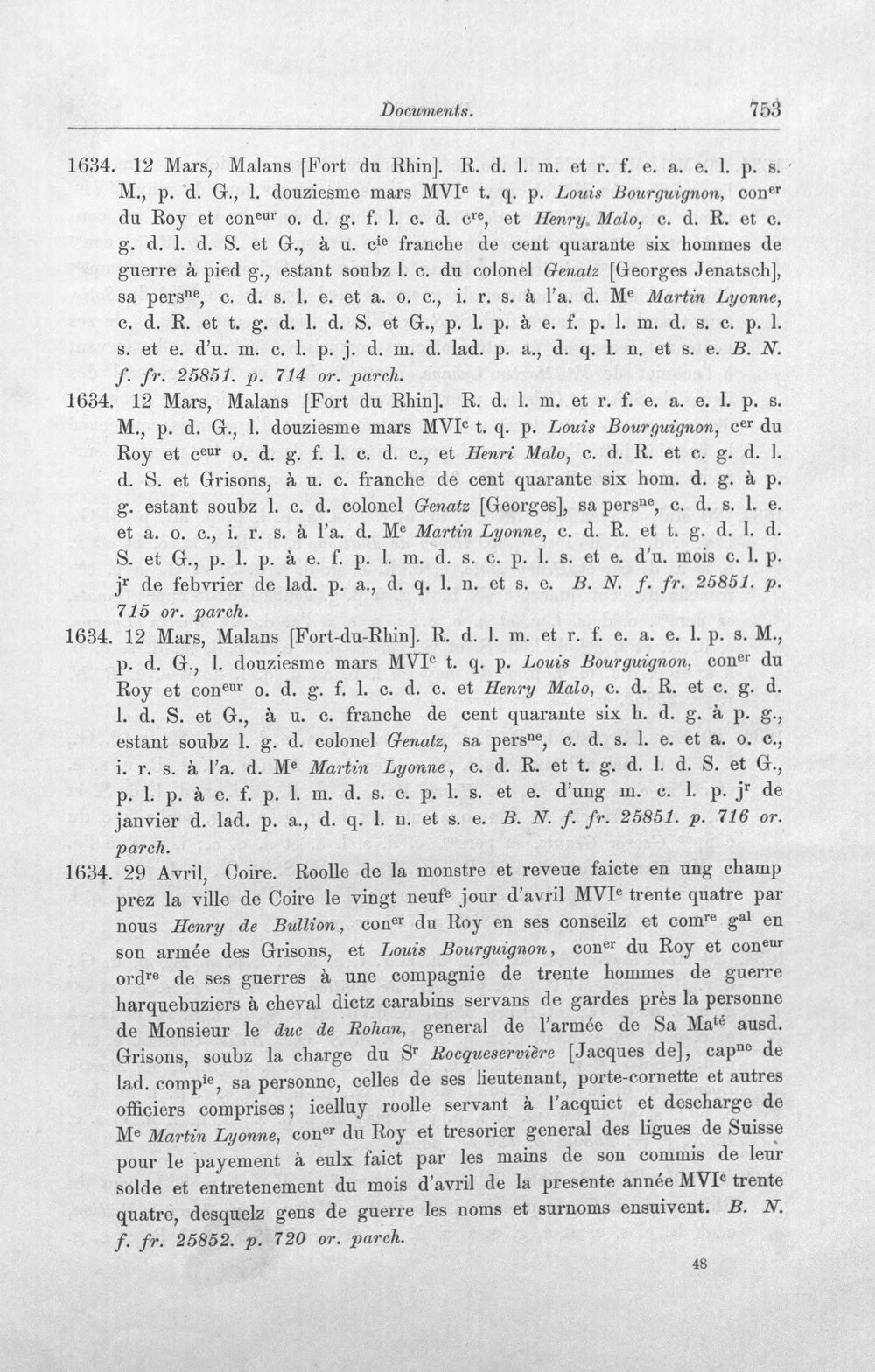 Documents. 753

1634. 12 Mars, Malans [Fort du Rhin]. R. d. l. m. et r. f. e. a. e. l. p. s. M., p. d. G., l. douziesme mars MVI$^{c}$ t. q. p. Louis Bourguignon, con$^{er}$ du Roy et con$^{eur}$ o. d. g. f. l. c. d. c$^{re}$, et Henry Malo, c. d. R. et c. g. d. l. d. S. et G., à u. c$^{ie}$ franche de cent quarante six hommes de guerre à pied g., estant soubz l. c. du colonel Genatz [Georges Jenatsch], sa pers$^{ne}$, c. d. s. l. e. et a. o. c., i. r. s. à l'a. d. M$^{e}$ Martin Lyonne, c. d. R. et t. g. d. l. d. S. et G., p. l. p. à e. f. p. l. m. d. s. c. p. l. s. et e. d'u. m. c. l. p. j. d. m. d. lad. p. a., d. q. l. n. et s. e. B. N. f. fr. 25851. p. 714 or. parch.

1634. 12 Mars, Malans [Fort du Rhin]. R. d. l. m. et r. f. e. a. e. l. p. s. M., p. d. G., l. douziesme mars MVI$^{c}$ t. q. p. Louis Bourguignon, c$^{er}$ du Roy et c$^{eur}$ o. d. g. f. l. c. d. c., et Henri Malo, c. d. R. et c. g. d. l. d. S. et Grisons, à u. c. franche de cent quarante six hom. d. g. à p. g. estant soubz l. c. d. colonel Genatz [Georges], sa pers$^{ne}$, c. d. s. l. e. et a. o. c., i. r. s. à l'a. d. M$^{e}$ Martin Lyonne, c. d. R. et t. g. d. l. d. S. et G., p. l. p. à e. f. p. l. m. d. s. c. p. l. s. et e. d'u. mois c. l. p. j$^{r}$ de febvrier de lad. p. a., d. q. l. n. et s. e. B. N. f. fr. 25851. p. 715 or. parch.

1634. 12 Mars, Malans [Fort-du-Rhin]. R. d. l. m. et r. f. e. a. e. l. p. s. M., p. d. G., l. douziesme mars MVI$^{c}$ t. q. p. Louis Bourguignon, con$^{er}$ du Roy et con$^{eur}$ o. d. g. f. l. c. d. c. et Henry Malo, c. d. R. et c. g. d. l. d. S. et G., à u. c. franche de cent quarante six h. d. g. à p. g., estant soubz l. g. d. colonel Genatz, sa pers$^{ne}$, c. d. s. l. e. et a. o. c., i. r. s. à l'a. d. M$^{e}$ Martin Lyonne, c. d. R. et t. g. d. l. d. S. et G., p. l. p. à e. f. p. l. m. d. s. c. p. l. s. et e. d'ung m. c. l. p. j$^{r}$ de janvier d. lad. p. a., d. q. l. n. et s. e. B. N. f. fr. 25851. p. 716 or. parch.

1634. 29 Avril, Coire. Roolle de la monstre et reveue faicte en ung champ prez la ville de Coire le vingt neuf$^{e}$ jour d'avril MVI$^{c}$ trente quatre par nous Henry de Bullion, con$^{er}$ du Roy en ses conseilz et com$^{re}$ g$^{al}$ en son armée des Grisons, et Louis Bourguignon, con$^{er}$ du Roy et con$^{eur}$ ord$^{re}$ de ses guerres à une compagnie de trente hommes de guerre harquebuziers à cheval dictz carabins servans de gardes près la personne de Monsieur le duc de Rohan, general de l'armée de Sa Ma$^{té}$ ausd. Grisons, soubz la charge du S$^{r}$ Rocqueservière [Jacques de], cap$^{ne}$ de lad. comp$^{ie}$, sa personne, celles de ses lieutenant, porte-cornette et autres officiers comprises; icelluy roolle servant à l'acquict et descharge de M$^{e}$ Martin Lyonne, con$^{er}$ du Roy et tresorier general des ligues de Suisse pour le payement à eulx faict par les mains de son commis de leur solde et entretenement du mois d'avril de la presente année MVI$^{c}$ trente quatre, desquelz gens de guerre les noms et surnoms ensuivent. B. N. f. fr. 25852. p. 720 or. parch.

48